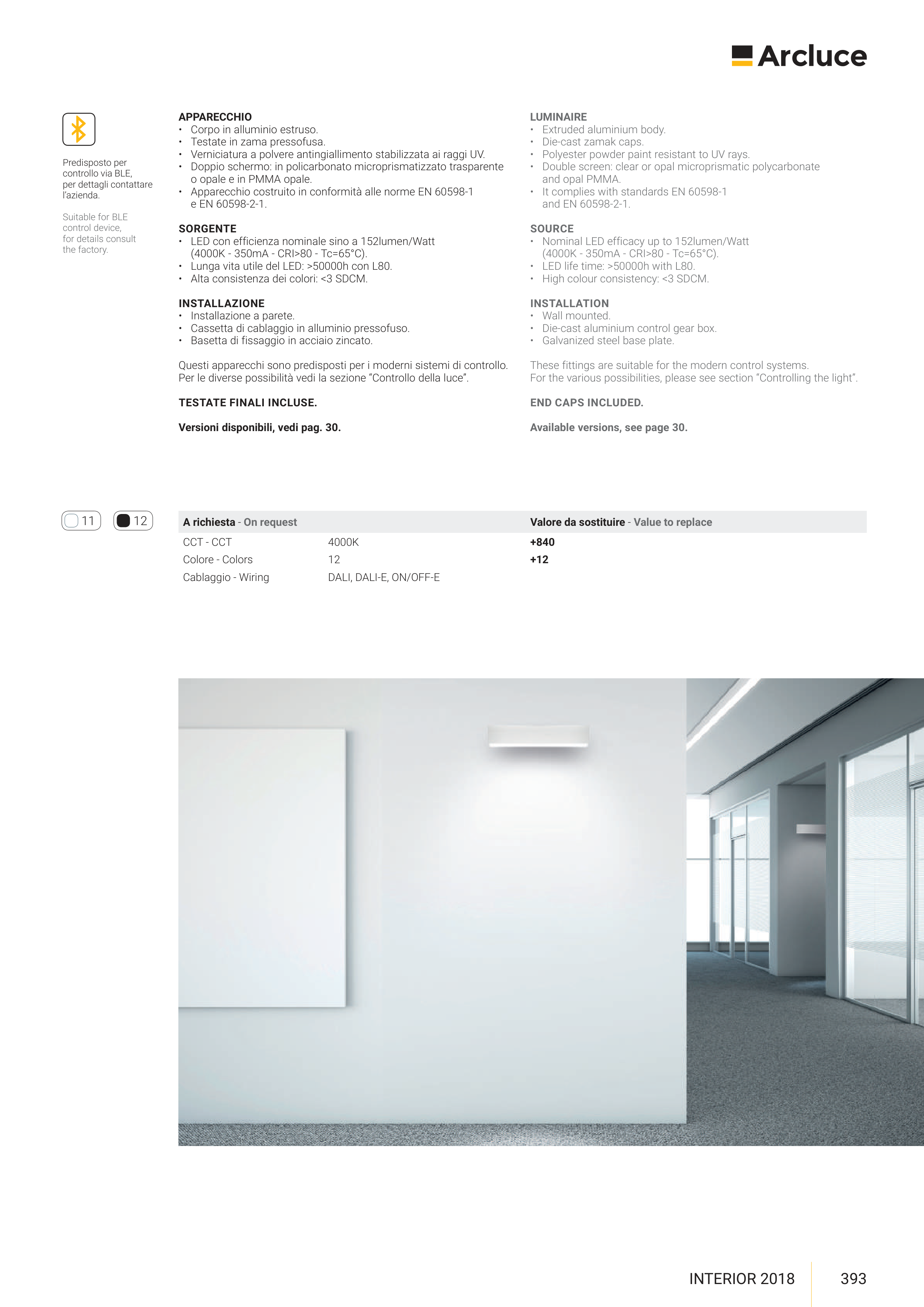 Arcluce

Predisposto per controllo via BLE, per dettagli contattare l'azienda.

Suitable for BLE control device, for details consult the factory.

APPARECCHIO
• Corpo in alluminio estruso.
• Testate in zama pressofusa.
• Verniciatura a polvere antingiallimento stabilizzata ai raggi UV.
• Doppio schermo: in policarbonato microprismatizzato trasparente o opale e in PMMA opale.
• Apparecchio costruito in conformità alle norme EN 60598-1 e EN 60598-2-1.

SORGENTE
• LED con efficienza nominale sino a 152lumen/Watt (4000K - 350mA - CRI>80 - Tc=65°C).
• Lunga vita utile del LED: >50000h con L80.
• Alta consistenza dei colori: <3 SDCM.

INSTALLAZIONE
• Installazione a parete.
• Cassetta di cablaggio in alluminio pressofuso.
• Basetta di fissaggio in acciaio zincato.

Questi apparecchi sono predisposti per i moderni sistemi di controllo. Per le diverse possibilità vedi la sezione "Controllo della luce".

TESTATE FINALI INCLUSE.

Versioni disponibili, vedi pag. 30.

LUMINAIRE
• Extruded aluminium body.
• Die-cast zamak caps.
• Polyester powder paint resistant to UV rays.
• Double screen: clear or opal microprismatic polycarbonate and opal PMMA.
• It complies with standards EN 60598-1 and EN 60598-2-1.

SOURCE
• Nominal LED efficacy up to 152lumen/Watt (4000K - 350mA - CRI>80 - Tc=65°C).
• LED life time: >50000h with L80.
• High colour consistency: <3 SDCM.

INSTALLATION
• Wall mounted.
• Die-cast aluminium control gear box.
• Galvanized steel base plate.

These fittings are suitable for the modern control systems. For the various possibilities, please see section "Controlling the light".

END CAPS INCLUDED.

Available versions, see page 30.

11 12

| A richiesta - On request | | Valore da sostituire - Value to replace |
|---|---|---|
| CCT - CCT | 4000K | +840 |
| Colore - Colors | 12 | +12 |
| Cablaggio - Wiring | DALI, DALI-E, ON/OFF-E | |

INTERIOR 2018 393